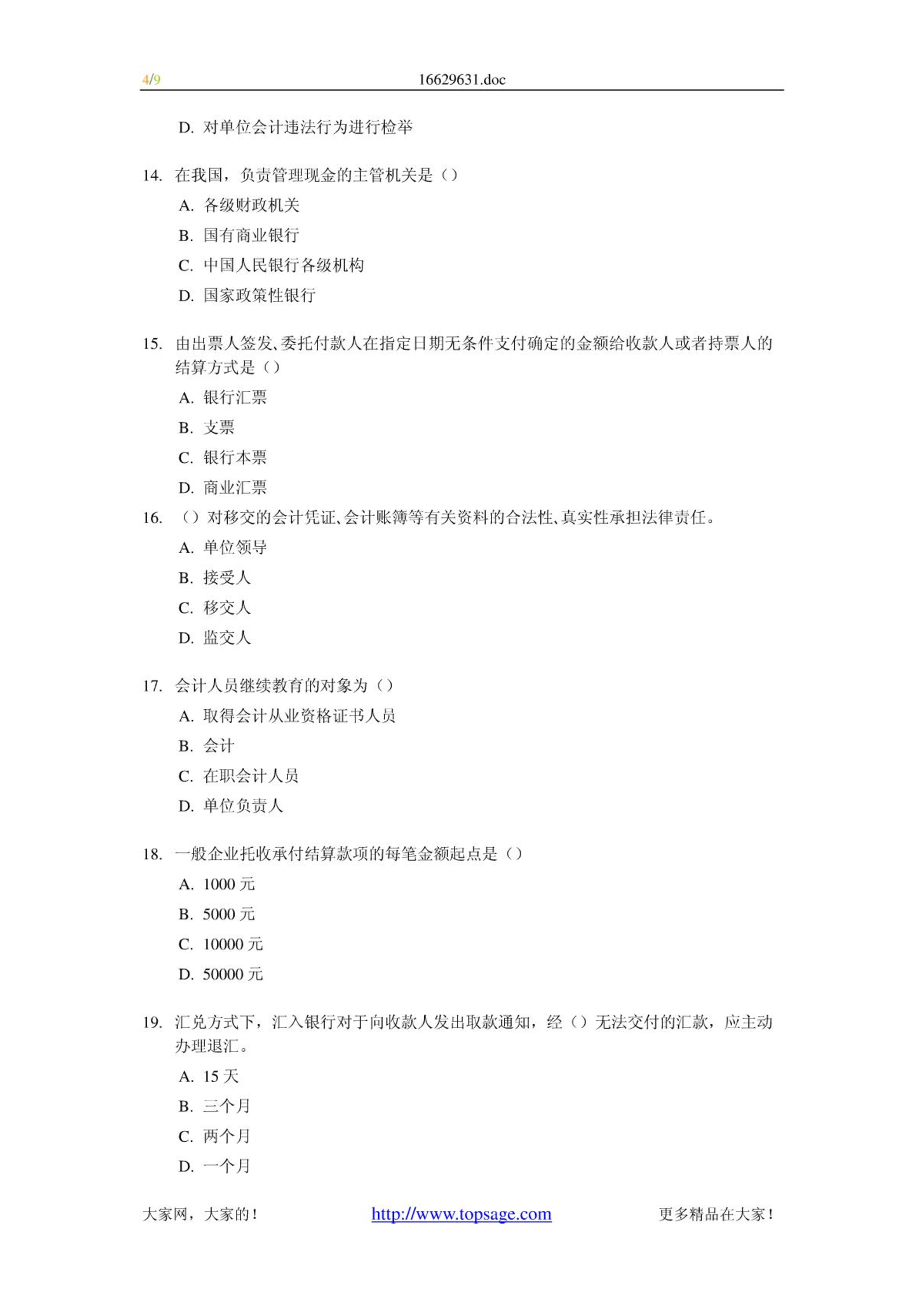 4/9 16629631.doc

D. 对单位会计违法行为进行检举

14. 在我国，负责管理现金的主管机关是（）
A. 各级财政机关
B. 国有商业银行
C. 中国人民银行各级机构
D. 国家政策性银行

15. 由出票人签发、委托付款人在指定日期无条件支付确定的金额给收款人或者持票人的结算方式是（）
A. 银行汇票
B. 支票
C. 银行本票
D. 商业汇票

16. （）对移交的会计凭证、会计账簿等有关资料的合法性、真实性承担法律责任。
A. 单位领导
B. 接受人
C. 移交人
D. 监交人

17. 会计人员继续教育的对象为（）
A. 取得会计从业资格证书人员
B. 会计
C. 在职会计人员
D. 单位负责人

18. 一般企业托收承付结算款项的每笔金额起点是（）
A. 1000 元
B. 5000 元
C. 10000 元
D. 50000 元

19. 汇兑方式下，汇入银行对于向收款人发出取款通知，经（）无法交付的汇款，应主动办理退汇。
A. 15 天
B. 三个月
C. 两个月
D. 一个月

大家网，大家的！ http://www.topsage.com 更多精品在大家！